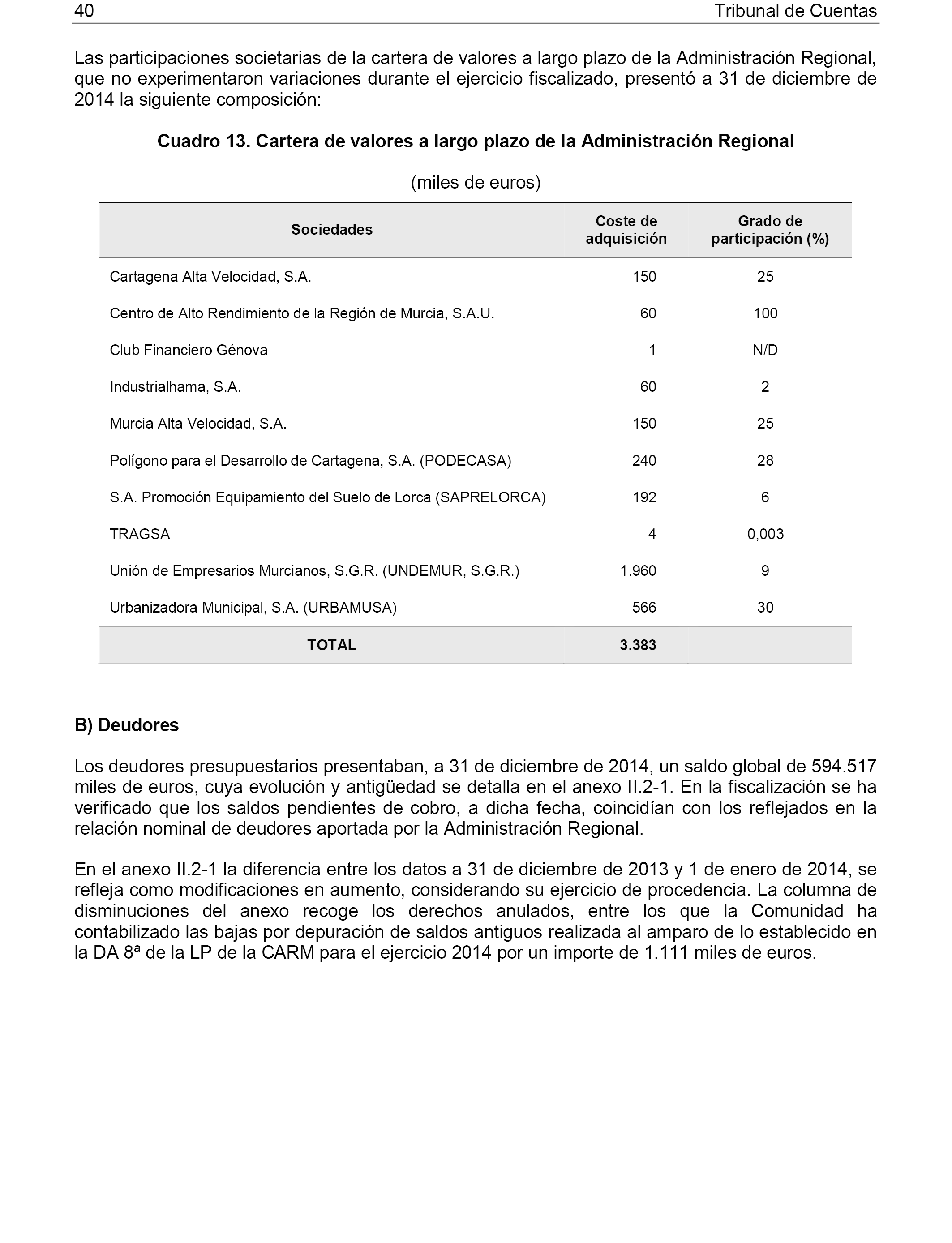 40 Tribunal de Cuentas

Las participaciones societarias de la cartera de valores a largo plazo de la Administración Regional, que no experimentaron variaciones durante el ejercicio fiscalizado, presentó a 31 de diciembre de 2014 la siguiente composición:

Cuadro 13. Cartera de valores a largo plazo de la Administración Regional

(miles de euros)

| Sociedades | Coste de adquisición | Grado de participación (%) |
|---|---|---|
| Cartagena Alta Velocidad, S.A. | 150 | 25 |
| Centro de Alto Rendimiento de la Región de Murcia, S.A.U. | 60 | 100 |
| Club Financiero Génova | 1 | N/D |
| Industrialhama, S.A. | 60 | 2 |
| Murcia Alta Velocidad, S.A. | 150 | 25 |
| Polígono para el Desarrollo de Cartagena, S.A. (PODECASA) | 240 | 28 |
| S.A. Promoción Equipamiento del Suelo de Lorca (SAPRELORCA) | 192 | 6 |
| TRAGSA | 4 | 0,003 |
| Unión de Empresarios Murcianos, S.G.R. (UNDEMUR, S.G.R.) | 1.960 | 9 |
| Urbanizadora Municipal, S.A. (URBAMUSA) | 566 | 30 |
| TOTAL | 3.383 | |

B) Deudores

Los deudores presupuestarios presentaban, a 31 de diciembre de 2014, un saldo global de 594.517 miles de euros, cuya evolución y antigüedad se detalla en el anexo II.2-1. En la fiscalización se ha verificado que los saldos pendientes de cobro, a dicha fecha, coincidían con los reflejados en la relación nominal de deudores aportada por la Administración Regional.

En el anexo II.2-1 la diferencia entre los datos a 31 de diciembre de 2013 y 1 de enero de 2014, se refleja como modificaciones en aumento, considerando su ejercicio de procedencia. La columna de disminuciones del anexo recoge los derechos anulados, entre los que la Comunidad ha contabilizado las bajas por depuración de saldos antiguos realizada al amparo de lo establecido en la DA 8ª de la LP de la CARM para el ejercicio 2014 por un importe de 1.111 miles de euros.